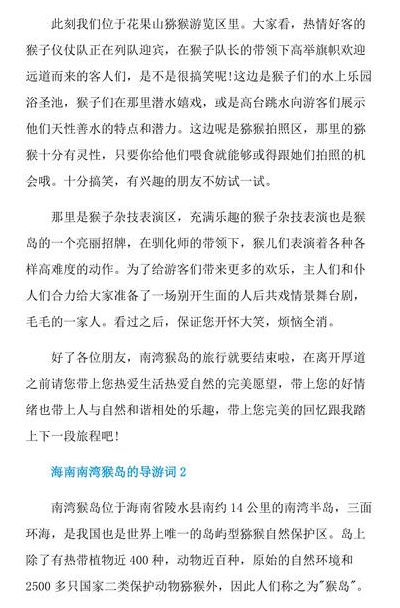 此刻我们位于花果山猕猴游览区里。大家看，热情好客的猴子仪仗队正在列队迎宾，在猴子队长的带领下高举旗帜欢迎远道而来的客人们，是不是很搞笑呢！这边是猴子们的水上乐园浴圣池，猴子们在那里潜水嬉戏，或是高台跳水向游客们展示他们天性善水的特点和潜力。这边呢是猕猴拍照区，那里的猕猴十分有灵性，只要你给他们喂食就能够或得跟她们拍照的机会哦。十分搞笑，有兴趣的朋友不妨试一试。

那里是猴子杂技表演区，充满乐趣的猴子杂技表演也是猴岛的一个亮丽招牌，在驯化师的带领下，猴儿们表演着各种各样高难度的动作。为了给游客们带来更多的欢乐，主人们和仆人们合力给大家准备了一场别开生面的人后共戏情景舞台剧，毛毛的一家人。看过之后，保证您开怀大笑，烦恼全消。

好了各位朋友，南湾猴岛的旅行就要结束啦，在离开厚道之前请您带上您热爱生活热爱自然的完美愿望，带上您的好情绪也带上人与自然和谐相处的乐趣，带上您完美的回忆跟我踏上下一段旅程吧！

海南南湾猴岛的导游词 2

南湾猴岛位于海南省陵水县南约 14 公里的南湾半岛，三面环海，是我国也是世界上唯一的岛屿型猕猴自然保护区。岛上除了有热带植物近 400 种，动物近百种，原始的自然环境和 2500 多只国家二类保护动物猕猴外，因此人们称之为"猴岛"。